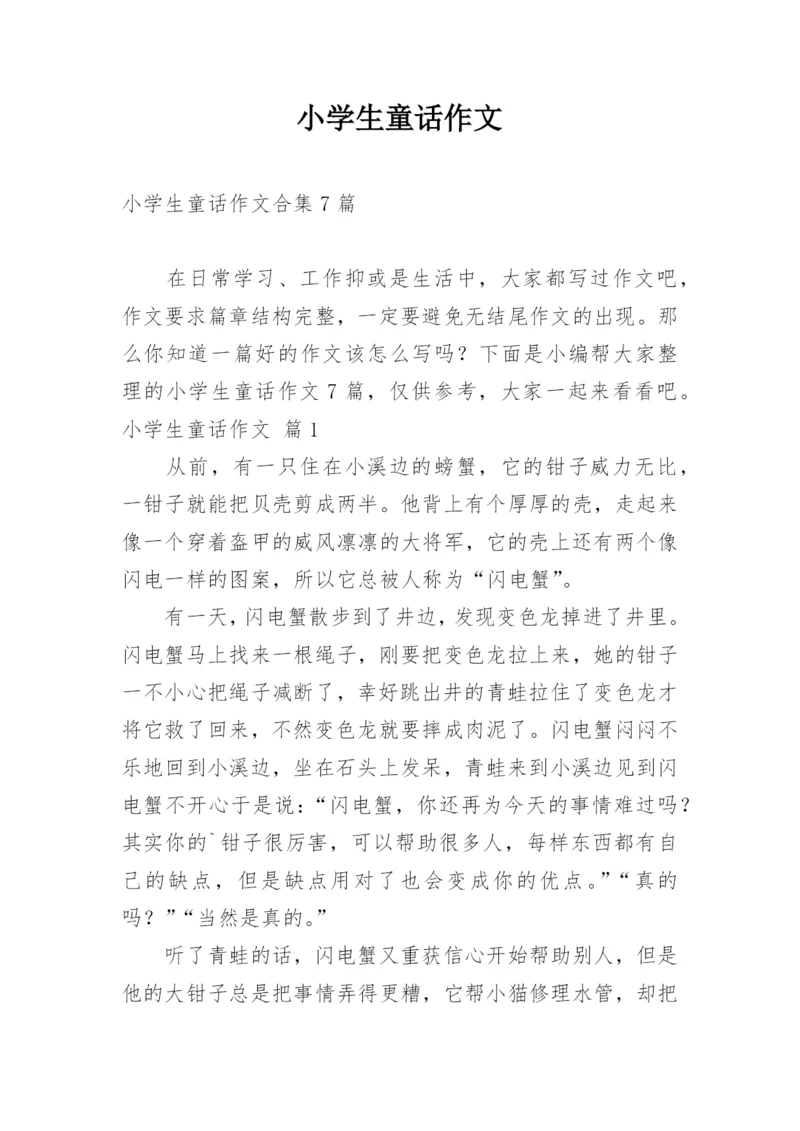 小学生童话作文

小学生童话作文合集 7 篇

在日常学习、工作抑或是生活中，大家都写过作文吧，作文要求篇章结构完整，一定要避免无结尾作文的出现。那么你知道一篇好的作文该怎么写吗？下面是小编帮大家整理的小学生童话作文 7 篇，仅供参考，大家一起来看看吧。

小学生童话作文 篇 1

从前，有一只住在小溪边的螃蟹，它的钳子威力无比，一钳子就能把贝壳剪成两半。他背上有个厚厚的壳，走起来像一个穿着盔甲的威风凛凛的大将军，它的壳上还有两个像闪电一样的图案，所以它总被人称为“闪电蟹”。

有一天，闪电蟹散步到了井边，发现变色龙掉进了井里。闪电蟹马上找来一根绳子，刚要把变色龙拉上来，她的钳子一不小心把绳子减断了，幸好跳出井的青蛙拉住了变色龙才将它救了回来，不然变色龙就要摔成肉泥了。闪电蟹闷闷不乐地回到小溪边，坐在石头上发呆，青蛙来到小溪边见到闪电蟹不开心于是说：“闪电蟹，你还再为今天的事情难过吗？其实你的`钳子很厉害，可以帮助很多人，每样东西都有自己的缺点，但是缺点用对了也会变成你的优点。”“真的吗？”“当然是真的。”

听了青蛙的话，闪电蟹又重获信心开始帮助别人，但是他的大钳子总是把事情弄得更糟，它帮小猫修理水管，却把